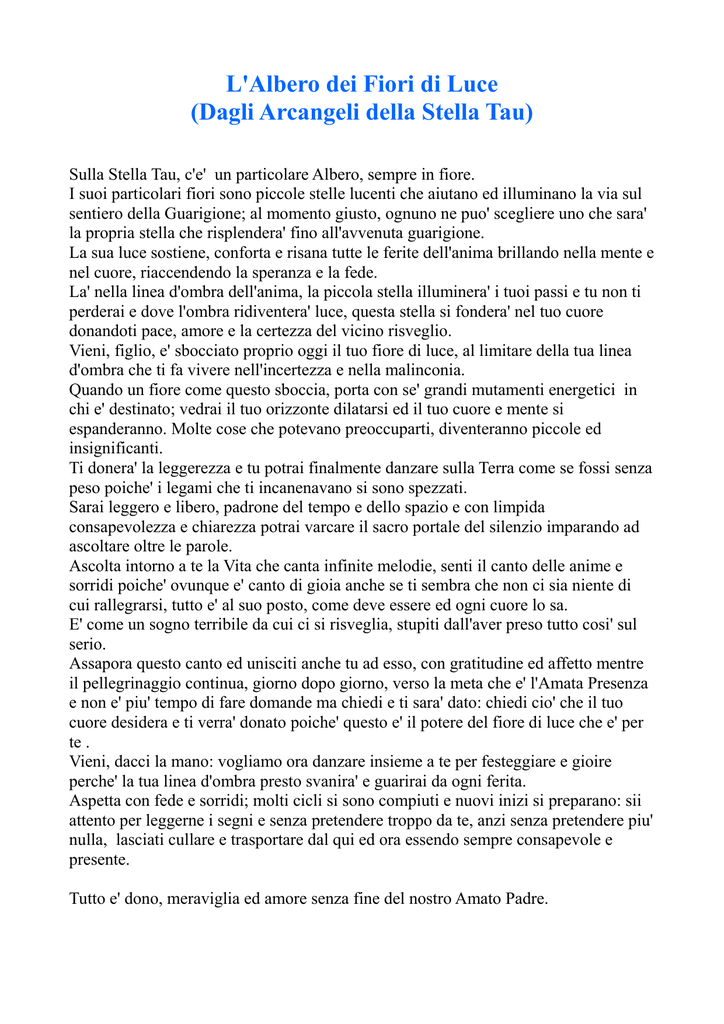 L'Albero dei Fiori di Luce
(Dagli Arcangeli della Stella Tau)

Sulla Stella Tau, c'e' un particolare Albero, sempre in fiore.
I suoi particolari fiori sono piccole stelle lucenti che aiutano ed illuminano la via sul sentiero della Guarigione; al momento giusto, ognuno ne puo' scegliere uno che sara' la propria stella che risplendera' fino all'avvenuta guarigione.
La sua luce sostiene, conforta e risana tutte le ferite dell'anima brillando nella mente e nel cuore, riaccendendo la speranza e la fede.
La' nella linea d'ombra dell'anima, la piccola stella illuminera' i tuoi passi e tu non ti perderai e dove l'ombra ridiventera' luce, questa stella si fondera' nel tuo cuore donandoti pace, amore e la certezza del vicino risveglio.
Vieni, figlio, e' sbocciato proprio oggi il tuo fiore di luce, al limitare della tua linea d'ombra che ti fa vivere nell'incertezza e nella malinconia.
Quando un fiore come questo sboccia, porta con se' grandi mutamenti energetici in chi e' destinato; vedrai il tuo orizzonte dilatarsi ed il tuo cuore e mente si espanderanno. Molte cose che potevano preoccuparti, diventeranno piccole ed insignificanti.
Ti donera' la leggerezza e tu potrai finalmente danzare sulla Terra come se fossi senza peso poiche' i legami che ti incanenavano si sono spezzati.
Sarai leggero e libero, padrone del tempo e dello spazio e con limpida consapevolezza e chiarezza potrai varcare il sacro portale del silenzio imparando ad ascoltare oltre le parole.
Ascolta intorno a te la Vita che canta infinite melodie, senti il canto delle anime e sorridi poiche' ovunque e' canto di gioia anche se ti sembra che non ci sia niente di cui rallegrarsi, tutto e' al suo posto, come deve essere ed ogni cuore lo sa.
E' come un sogno terribile da cui ci si risveglia, stupiti dall'aver preso tutto cosi' sul serio.
Assapora questo canto ed unisciti anche tu ad esso, con gratitudine ed affetto mentre il pellegrinaggio continua, giorno dopo giorno, verso la meta che e' l'Amata Presenza e non e' piu' tempo di fare domande ma chiedi e ti sara' dato: chiedi cio' che il tuo cuore desidera e ti verra' donato poiche' questo e' il potere del fiore di luce che e' per te .
Vieni, dacci la mano: vogliamo ora danzare insieme a te per festeggiare e gioire perche' la tua linea d'ombra presto svanira' e guarirai da ogni ferita.
Aspetta con fede e sorridi; molti cicli si sono compiuti e nuovi inizi si preparano: sii attento per leggerne i segni e senza pretendere troppo da te, anzi senza pretendere piu' nulla, lasciati cullare e trasportare dal qui ed ora essendo sempre consapevole e presente.

Tutto e' dono, meraviglia ed amore senza fine del nostro Amato Padre.